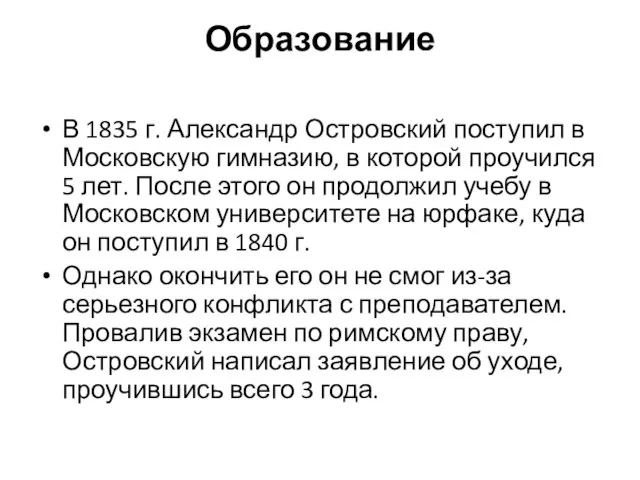 Образование

• В 1835 г. Александр Островский поступил в Московскую гимназию, в которой проучился 5 лет. После этого он продолжил учебу в Московском университете на юрфаке, куда он поступил в 1840 г.

• Однако окончить его он не смог из-за серьезного конфликта с преподавателем. Провалив экзамен по римскому праву, Островский написал заявление об уходе, проучившись всего 3 года.